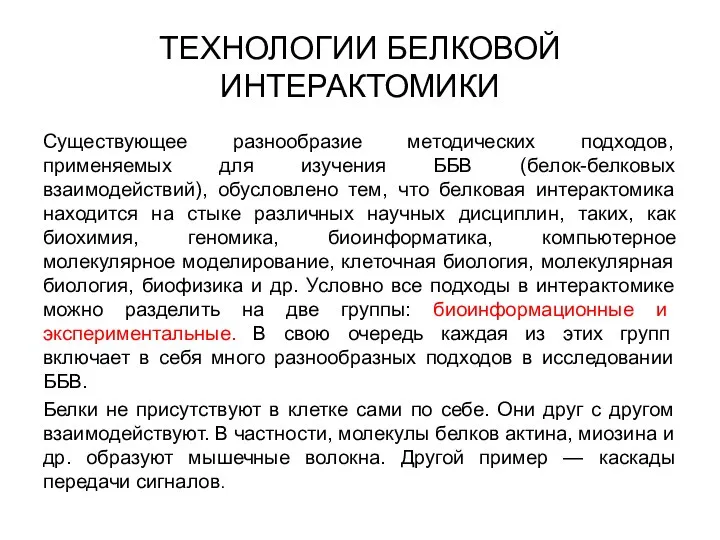 ТЕХНОЛОГИИ БЕЛКОВОЙ ИНТЕРАКТОМИКИ

Существующее разнообразие методических подходов, применяемых для изучения ББВ (белок-белковых взаимодействий), обусловлено тем, что белковая интерактомика находится на стыке различных научных дисциплин, таких, как биохимия, геномика, биоинформатика, компьютерное молекулярное моделирование, клеточная биология, молекулярная биология, биофизика и др. Условно все подходы в интерактомике можно разделить на две группы: биоинформационные и экспериментальные. В свою очередь каждая из этих групп включает в себя много разнообразных подходов в исследовании ББВ.

Белки не присутствуют в клетке сами по себе. Они друг с другом взаимодействуют. В частности, молекулы белков актина, миозина и др. образуют мышечные волокна. Другой пример — каскады передачи сигналов.